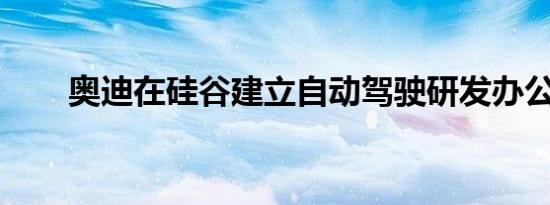 奥迪在硅谷建立自动驾驶研发办公